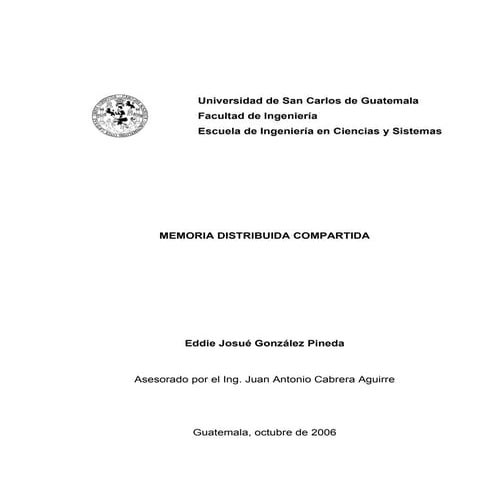 Universidad de San Carlos de Guatemala
Facultad de Ingeniería
Escuela de Ingeniería en Ciencias y Sistemas

MEMORIA DISTRIBUIDA COMPARTIDA

Eddie Josué González Pineda

Asesorado por el Ing. Juan Antonio Cabrera Aguirre

Guatemala, octubre de 2006